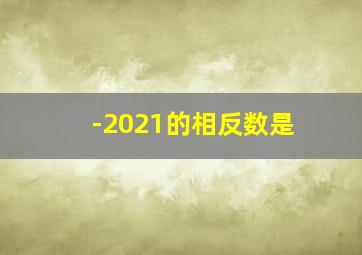 -2021的相反数是